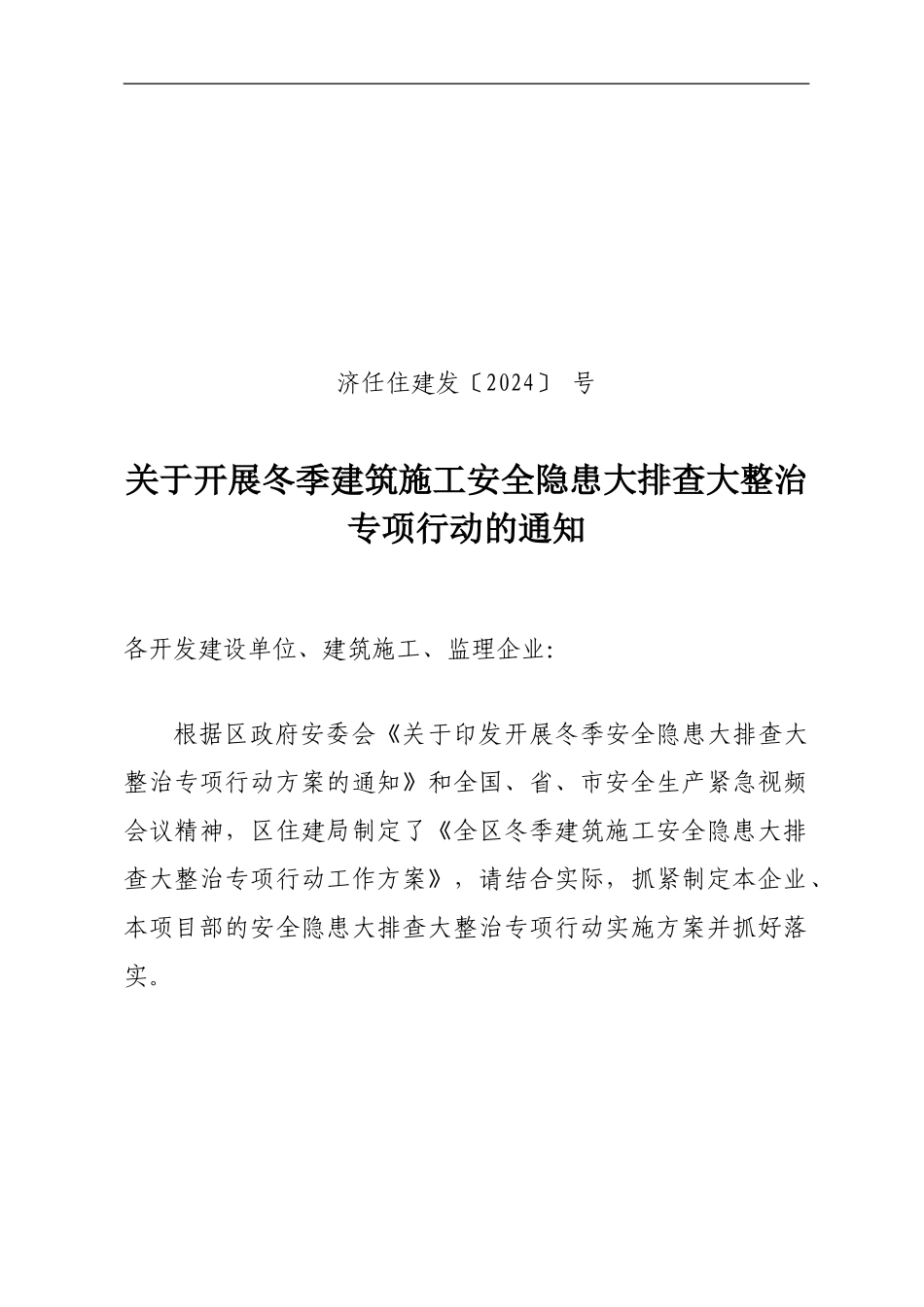 济任住建发〔2024〕 号

关于开展冬季建筑施工安全隐患大排查大整治专项行动的通知

各开发建设单位、建筑施工、监理企业:

根据区政府安委会《关于印发开展冬季安全隐患大排查大整治专项行动方案的通知》和全国、省、市安全生产紧急视频会议精神，区住建局制定了《全区冬季建筑施工安全隐患大排查大整治专项行动工作方案》，请结合实际，抓紧制定本企业、本项目部的安全隐患大排查大整治专项行动实施方案并抓好落实。